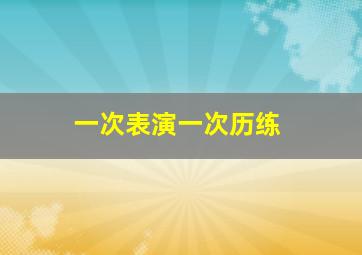 一次表演一次历练